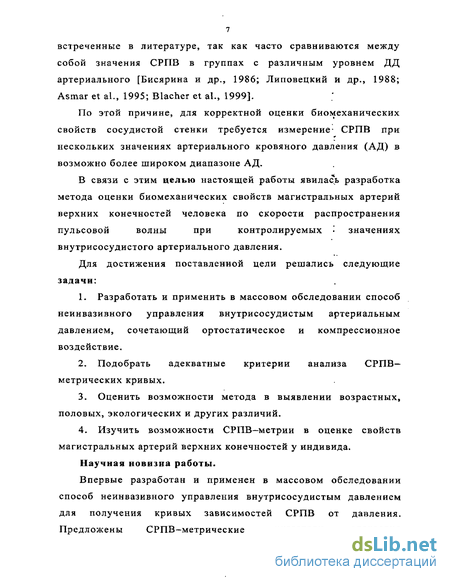 7

встреченные в литературе, так как часто сравниваются между собой значения СРПВ в группах с различным уровнем ДД артериального [Бисярина и др., 1986; Липовецкий и др., 1988; Asmar et al., 1995; Blacher et al., 1999].

По этой причине, для корректной оценки биомеханических свойств сосудистой стенки требуется измерение СРПВ при нескольких значениях артериального кровяного давления (АД) в возможно более широком диапазоне АД.

В связи с этим целью настоящей работы явилась разработка метода оценки биомеханических свойств магистральных артерий верхних конечностей человека по скорости распространения пульсовой волны при контролируемых значениях внутрисосудистого артериального давления.

Для достижения поставленной цели решались следующие задачи:

1. Разработать и применить в массовом обследовании способ неинвазивного управления внутрисосудистым артериальным давлением, сочетающий ортостатическое и компрессионное воздействие.

2. Подобрать адекватные критерии анализа СРПВ–метрических кривых.

3. Оценить возможности метода в выявлении возрастных, половых, экологических и других различий.

4. Изучить возможности СРПВ–метрии в оценке свойств магистральных артерий верхних конечностей у индивида.

Научная новизна работы.

Впервые разработан и применен в массовом обследовании способ неинвазивного управления внутрисосудистым давлением для получения кривых зависимостей СРПВ от давления. Предложены СРПВ–метрические

dsLib.net
библиотека диссертаций